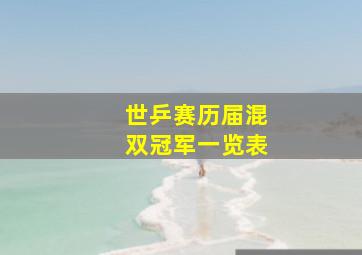 世乒赛历届混双冠军一览表